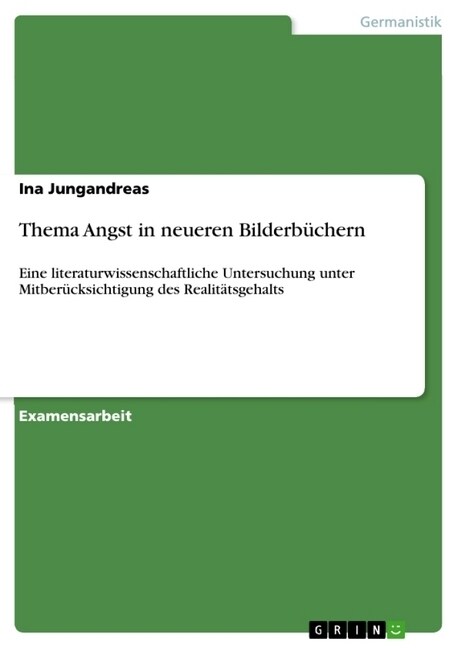 Germanistik

Ina Jungandreas

Thema Angst in neueren Bilderbüchern

Eine literaturwissenschaftliche Untersuchung unter Mitberücksichtigung des Realitätsgehalts

Examensarbeit

GRIN